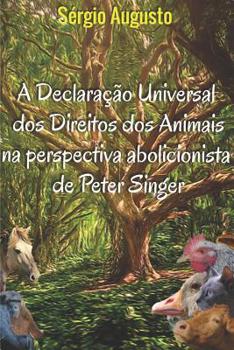 Sérgio Augusto

A Declaração Universal dos Direitos dos Animais na perspectiva abolicionista de Peter Singer